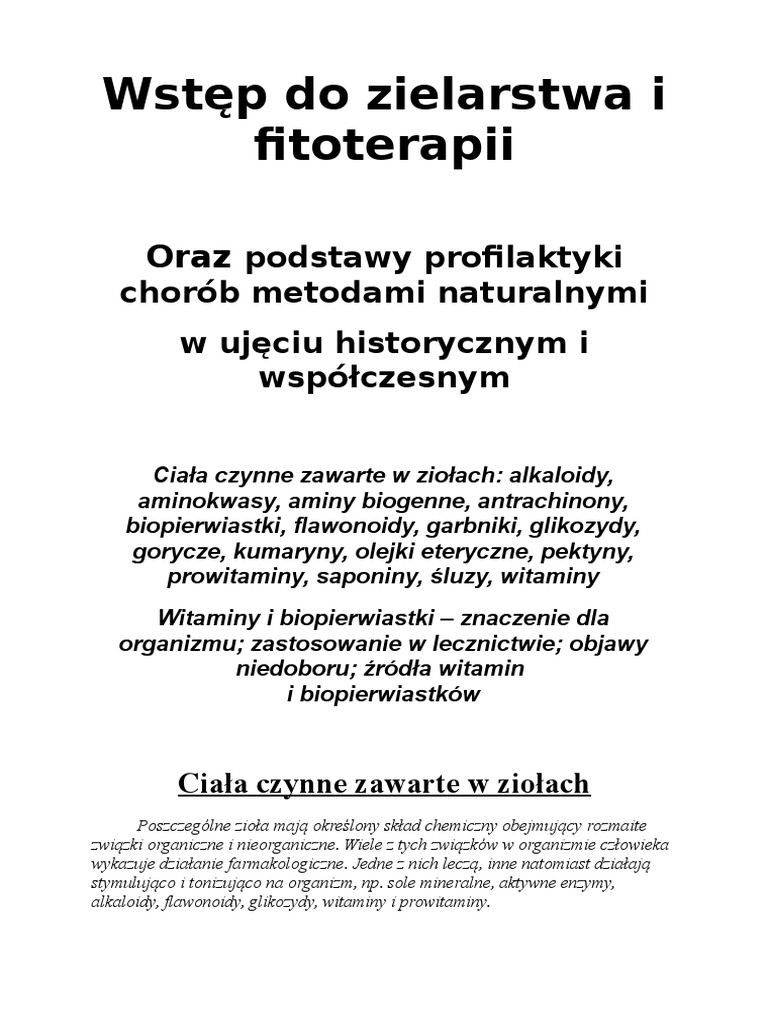 Wstęp do zielarstwa i fitoterapii

Oraz podstawy profilaktyki chorób metodami naturalnymi

w ujęciu historycznym i współczesnym

Ciała czynne zawarte w ziołach: alkaloidy, aminokwasy, aminy biogenne, antrachinony, biopierwiastki, flawonoidy, garbniki, glikozydy, gorycze, kumaryny, olejki eteryczne, pektyny, prowitaminy, saponiny, śluzy, witaminy

Witaminy i biopierwiastki – znaczenie dla organizmu; zastosowanie w lecznictwie; objawy niedoboru; źródła witamin i biopierwiastków

Ciała czynne zawarte w ziołach

Poszczególne zioła mają określony skład chemiczny obejmujący rozmaite związki organiczne i nieorganiczne. Wiele z tych związków w organizmie człowieka wykazuje działanie farmakologiczne. Jedne z nich leczą, inne natomiast działają stymulująco i tonizująco na organizm, np. sole mineralne, aktywne enzymy, alkaloidy, flawonoidy, glikozydy, witaminy i prowitaminy.